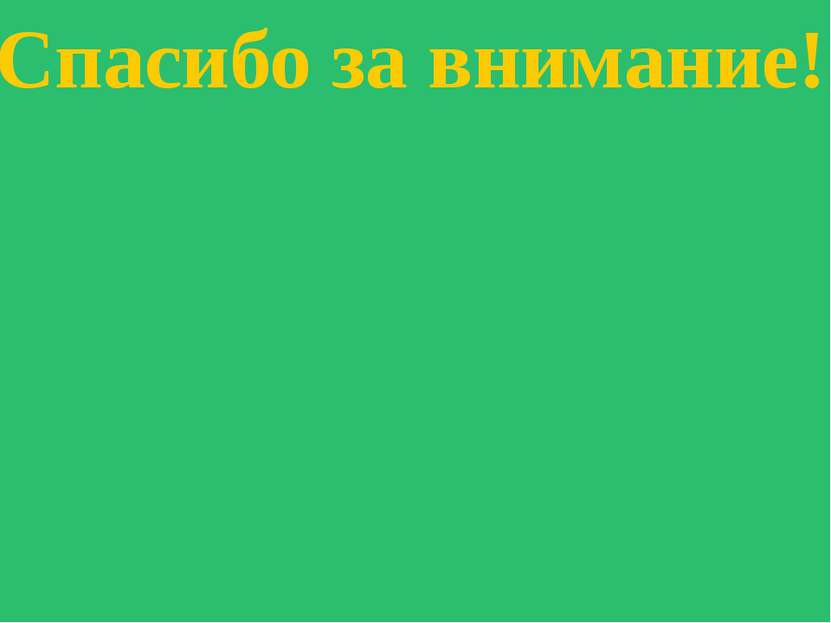 Спасибо за внимание!